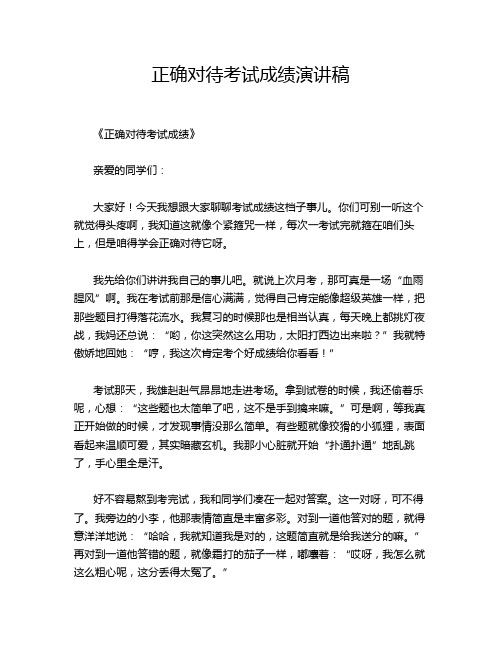 正确对待考试成绩演讲稿

《正确对待考试成绩》

亲爱的同学们：

大家好！今天我想跟大家聊聊考试成绩这档子事儿。你们可别一听这个就觉得头疼啊，我知道这就像个紧箍咒一样，每次一考试完就箍在咱们头上，但是咱得学会正确对待它呀。

我先给你们讲讲我自己的事儿吧。就说上次月考，那可真是一场“血雨腥风”啊。我在考试前那是信心满满，觉得自己肯定能像超级英雄一样，把那些题目打得落花流水。我复习的时候那也是相当认真，每天晚上都挑灯夜战，我妈还总说：“哟，你这突然这么用功，太阳打西边出来啦？”我就特傲娇地回她：“哼，我这次肯定考个好成绩给你看看！”

考试那天，我雄赳赳气昂昂地走进考场。拿到试卷的时候，我还偷着乐呢，心想：“这些题也太简单了吧，这不是手到擒来嘛。”可是啊，等我真正开始做的时候，才发现事情没那么简单。有些题就像狡猾的小狐狸，表面看起来温顺可爱，其实暗藏玄机。我那小心脏就开始“扑通扑通”地乱跳了，手心里全是汗。

好不容易熬到考完试，我和同学们凑在一起对答案。这一对呀，可不得了。我旁边的小李，他那表情简直是丰富多彩。对到一道他答对的题，就得意洋洋地说：“哈哈，我就知道我是对的，这题简直就是给我送分的嘛。”再对到一道他答错的题，就像霜打的茄子一样，嘟囔着：“哎呀，我怎么就这么粗心呢，这分丢得太冤了。”